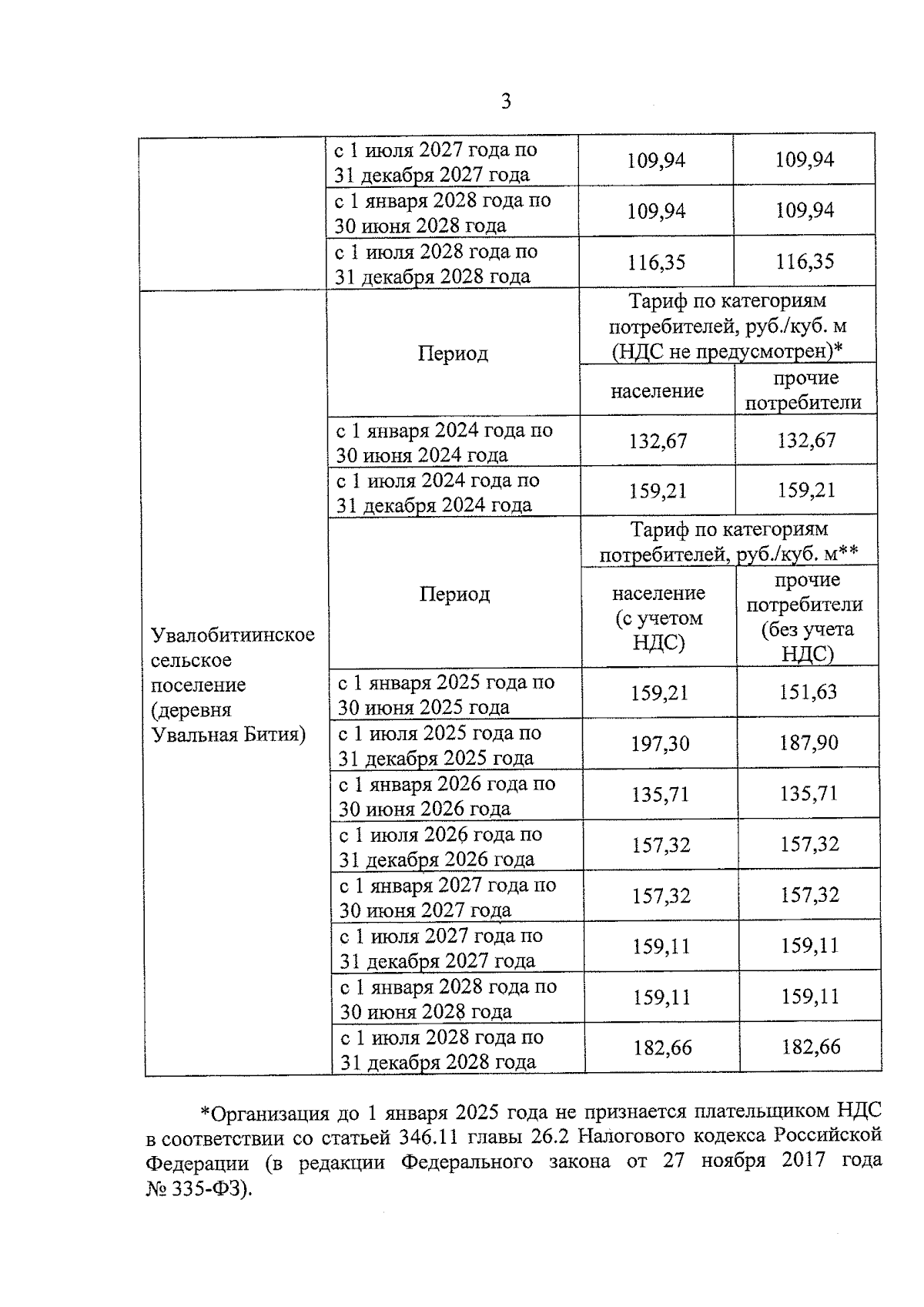 3

| | | | |
|---|---|---|---|
| | с 1 июля 2027 года по 31 декабря 2027 года | 109,94 | 109,94 |
| | с 1 января 2028 года по 30 июня 2028 года | 109,94 | 109,94 |
| | с 1 июля 2028 года по 31 декабря 2028 года | 116,35 | 116,35 |
| Увалобитиинское сельское поселение (деревня Увальная Бития) | Период | Тариф по категориям потребителей, руб./куб. м (НДС не предусмотрен)* | |
| | | население | прочие потребители |
| | с 1 января 2024 года по 30 июня 2024 года | 132,67 | 132,67 |
| | с 1 июля 2024 года по 31 декабря 2024 года | 159,21 | 159,21 |
| | Период | Тариф по категориям потребителей, руб./куб. м** | |
| | | население (с учетом НДС) | прочие потребители (без учета НДС) |
| | с 1 января 2025 года по 30 июня 2025 года | 159,21 | 151,63 |
| | с 1 июля 2025 года по 31 декабря 2025 года | 197,30 | 187,90 |
| | с 1 января 2026 года по 30 июня 2026 года | 135,71 | 135,71 |
| | с 1 июля 2026 года по 31 декабря 2026 года | 157,32 | 157,32 |
| | с 1 января 2027 года по 30 июня 2027 года | 157,32 | 157,32 |
| | с 1 июля 2027 года по 31 декабря 2027 года | 159,11 | 159,11 |
| | с 1 января 2028 года по 30 июня 2028 года | 159,11 | 159,11 |
| | с 1 июля 2028 года по 31 декабря 2028 года | 182,66 | 182,66 |

*Организация до 1 января 2025 года не признается плательщиком НДС в соответствии со статьей 346.11 главы 26.2 Налогового кодекса Российской Федерации (в редакции Федерального закона от 27 ноября 2017 года № 335-ФЗ).